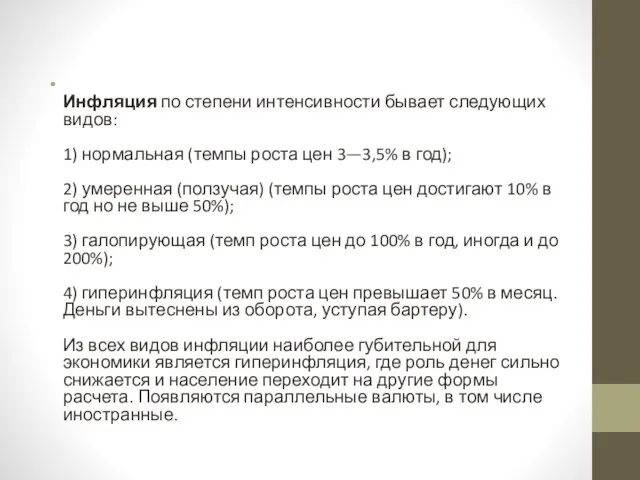 Инфляция по степени интенсивности бывает следующих видов:

1) нормальная (темпы роста цен 3—3,5% в год);

2) умеренная (ползучая) (темпы роста цен достигают 10% в год но не выше 50%);

3) галопирующая (темп роста цен до 100% в год, иногда и до 200%);

4) гиперинфляция (темп роста цен превышает 50% в месяц. Деньги вытеснены из оборота, уступая бартеру).

Из всех видов инфляции наиболее губительной для экономики является гиперинфляция, где роль денег сильно снижается и население переходит на другие формы расчета. Появляются параллельные валюты, в том числе иностранные.